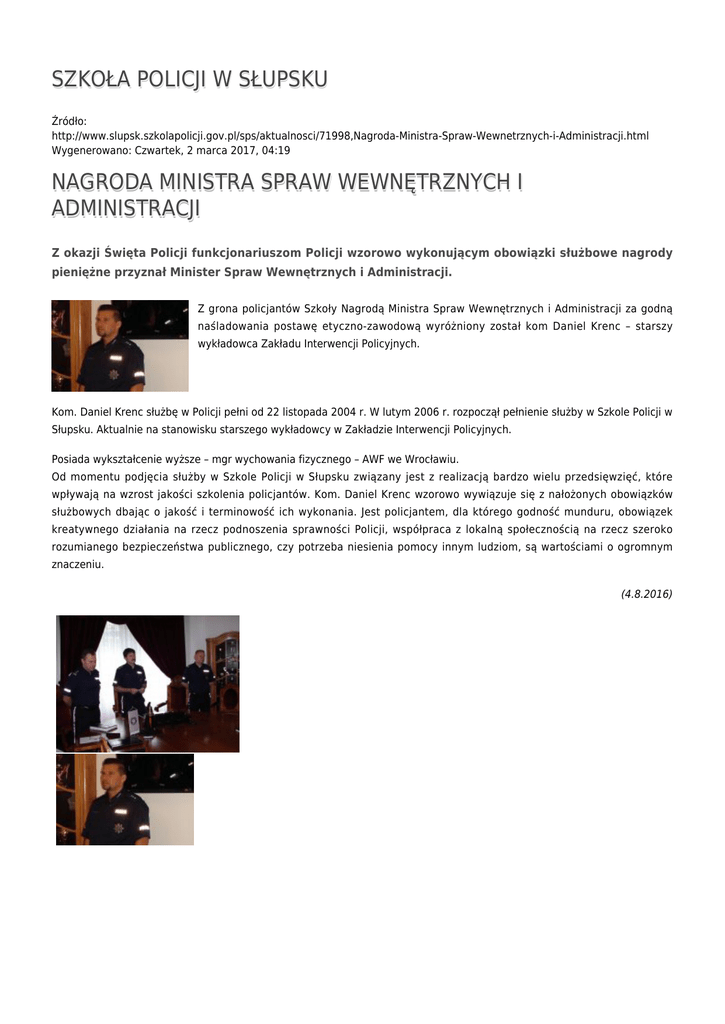 SZKOŁA POLICJI W SŁUPSKU

Źródło:
http://www.slupsk.szkolapolicji.gov.pl/sps/aktualnosci/71998,Nagroda-Ministra-Spraw-Wewnetrznych-i-Administracji.html
Wygenerowano: Czwartek, 2 marca 2017, 04:19

NAGRODA MINISTRA SPRAW WEWNĘTRZNYCH I ADMINISTRACJI

Z okazji Święta Policji funkcjonariuszom Policji wzorowo wykonującym obowiązki służbowe nagrody pieniężne przyznał Minister Spraw Wewnętrznych i Administracji.

Z grona policjantów Szkoły Nagrodą Ministra Spraw Wewnętrznych i Administracji za godną naśladowania postawę etyczno-zawodową wyróżniony został kom Daniel Krenc – starszy wykładowca Zakładu Interwencji Policyjnych.

Kom. Daniel Krenc służbę w Policji pełni od 22 listopada 2004 r. W lutym 2006 r. rozpoczął pełnienie służby w Szkole Policji w Słupsku. Aktualnie na stanowisku starszego wykładowcy w Zakładzie Interwencji Policyjnych.

Posiada wykształcenie wyższe – mgr wychowania fizycznego – AWF we Wrocławiu.
Od momentu podjęcia służby w Szkole Policji w Słupsku związany jest z realizacją bardzo wielu przedsięwzięć, które wpływają na wzrost jakości szkolenia policjantów. Kom. Daniel Krenc wzorowo wywiązuje się z nałożonych obowiązków służbowych dbając o jakość i terminowość ich wykonania. Jest policjantem, dla którego godność munduru, obowiązek kreatywnego działania na rzecz podnoszenia sprawności Policji, współpraca z lokalną społecznością na rzecz szeroko rozumianego bezpieczeństwa publicznego, czy potrzeba niesienia pomocy innym ludziom, są wartościami o ogromnym znaczeniu.

(4.8.2016)